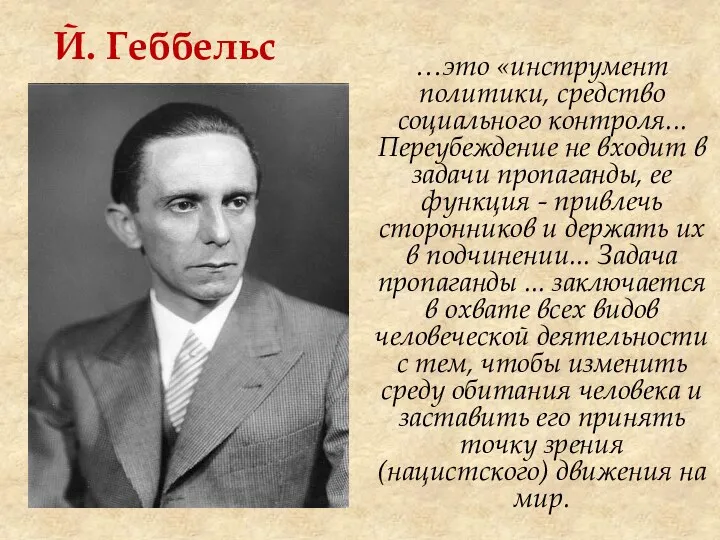 Й. Геббельс

…это «инструмент политики, средство социального контроля… Переубеждение не входит в задачи пропаганды, ее функция - привлечь сторонников и держать их в подчинении… Задача пропаганды … заключается в охвате всех видов человеческой деятельности с тем, чтобы изменить среду обитания человека и заставить его принять точку зрения (нацистского) движения на мир.